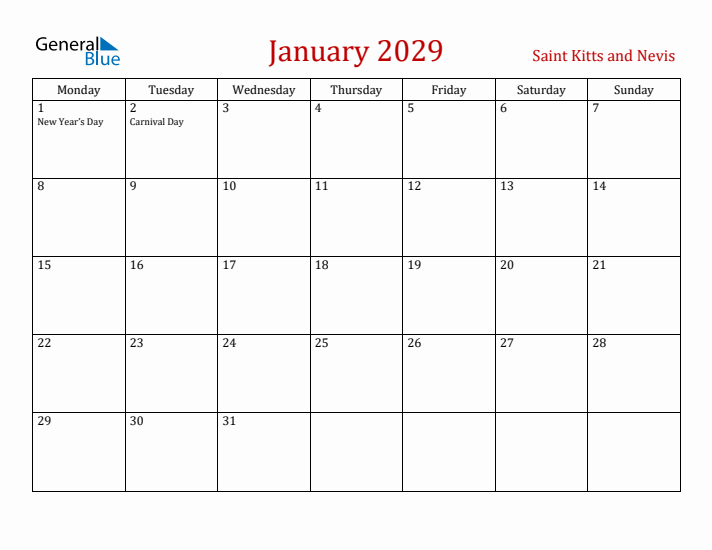 General Blue

January 2029

Saint Kitts and Nevis

| Monday | Tuesday | Wednesday | Thursday | Friday | Saturday | Sunday |
|---|---|---|---|---|---|---|
| 1 New Year's Day | 2 Carnival Day | 3 | 4 | 5 | 6 | 7 |
| 8 | 9 | 10 | 11 | 12 | 13 | 14 |
| 15 | 16 | 17 | 18 | 19 | 20 | 21 |
| 22 | 23 | 24 | 25 | 26 | 27 | 28 |
| 29 | 30 | 31 | | | | |